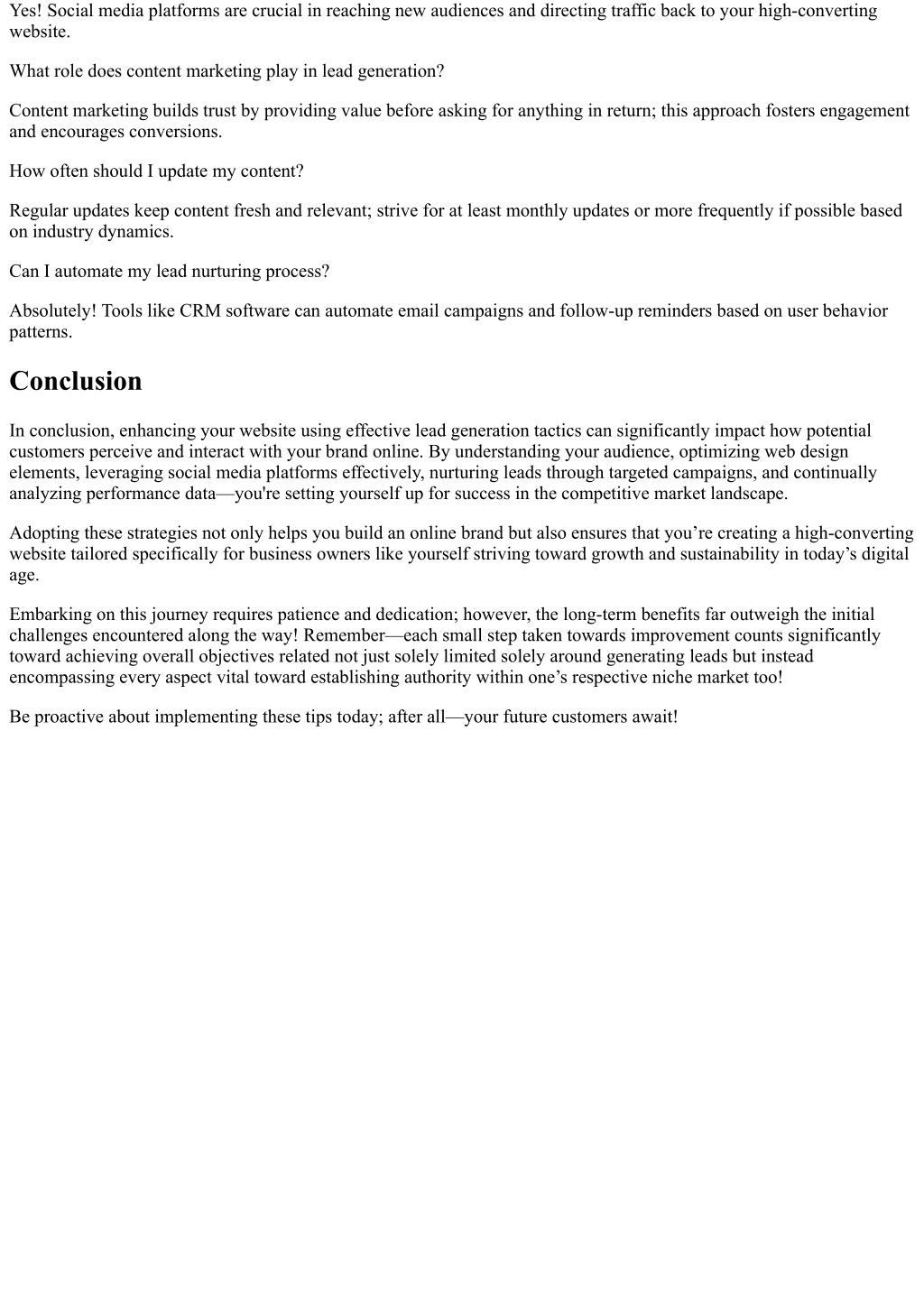 Yes! Social media platforms are crucial in reaching new audiences and directing traffic back to your high-converting website.

What role does content marketing play in lead generation?

Content marketing builds trust by providing value before asking for anything in return; this approach fosters engagement and encourages conversions.

How often should I update my content?

Regular updates keep content fresh and relevant; strive for at least monthly updates or more frequently if possible based on industry dynamics.

Can I automate my lead nurturing process?

Absolutely! Tools like CRM software can automate email campaigns and follow-up reminders based on user behavior patterns.

Conclusion

In conclusion, enhancing your website using effective lead generation tactics can significantly impact how potential customers perceive and interact with your brand online. By understanding your audience, optimizing web design elements, leveraging social media platforms effectively, nurturing leads through targeted campaigns, and continually analyzing performance data—you're setting yourself up for success in the competitive market landscape.

Adopting these strategies not only helps you build an online brand but also ensures that you’re creating a high-converting website tailored specifically for business owners like yourself striving toward growth and sustainability in today’s digital age.

Embarking on this journey requires patience and dedication; however, the long-term benefits far outweigh the initial challenges encountered along the way! Remember—each small step taken towards improvement counts significantly toward achieving overall objectives related not just solely limited solely around generating leads but instead encompassing every aspect vital toward establishing authority within one’s respective niche market too!

Be proactive about implementing these tips today; after all—your future customers await!